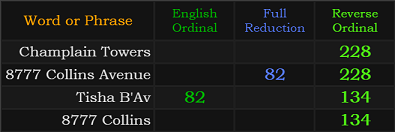 | Word or Phrase | English Ordinal | Full Reduction | Reverse Ordinal |
|---|---|---|---|
| Champlain Towers | | | 228 |
| 8777 Collins Avenue | | 82 | 228 |
| Tisha B'Av | 82 | | 134 |
| 8777 Collins | | | 134 |